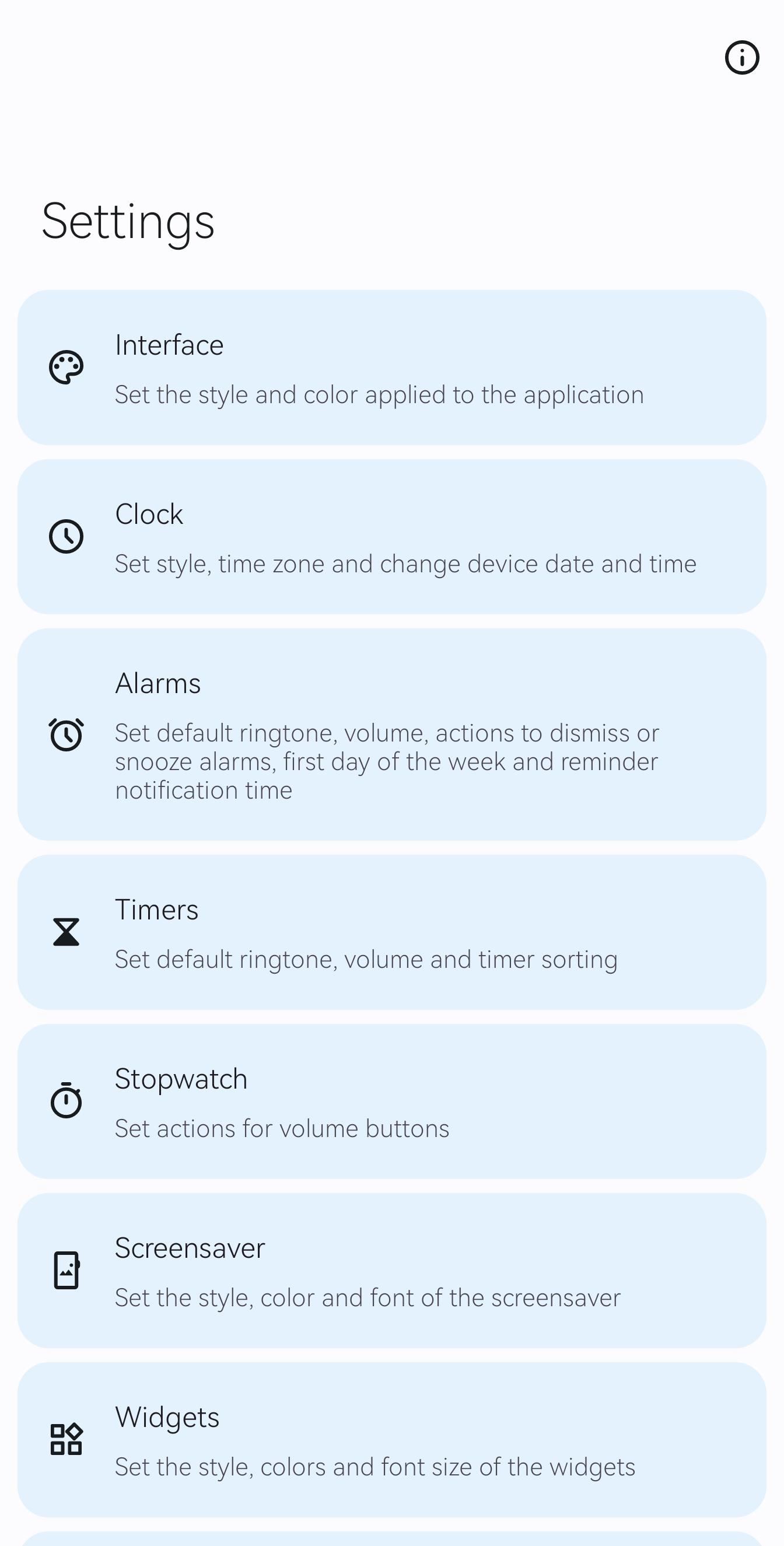 Settings

Interface

Set the style and color applied to the application

Clock

Set style, time zone and change device date and time

Alarms

Set default ringtone, volume, actions to dismiss or snooze alarms, first day of the week and reminder notification time

Timers

Set default ringtone, volume and timer sorting

Stopwatch

Set actions for volume buttons

Screensaver

Set the style, color and font of the screensaver

Widgets

Set the style, colors and font size of the widgets